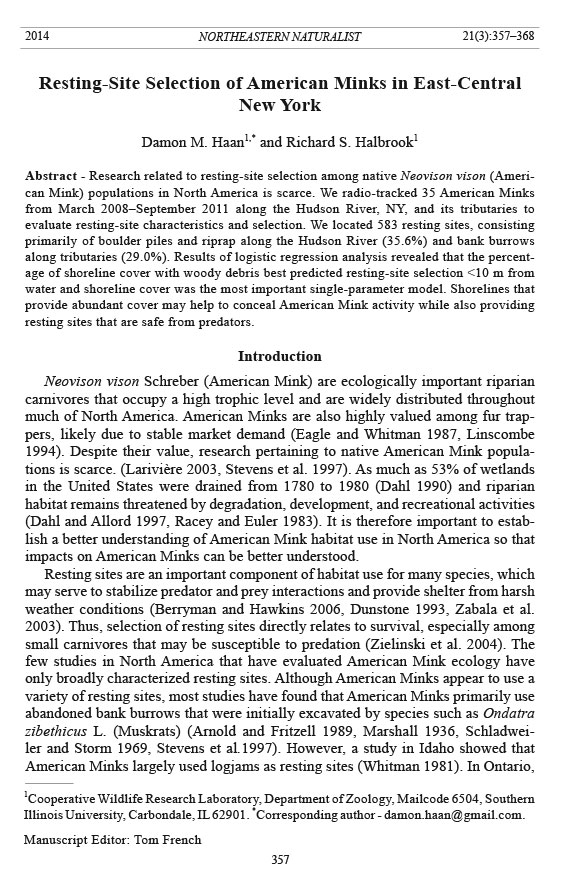 2014 NORTHEASTERN NATURALIST 21(3):357–368

Resting-Site Selection of American Minks in East-Central New York

Damon M. Haan$^{1,*}$ and Richard S. Halbrook$^{1}$

Abstract - Research related to resting-site selection among native Neovison vison (American Mink) populations in North America is scarce. We radio-tracked 35 American Minks from March 2008–September 2011 along the Hudson River, NY, and its tributaries to evaluate resting-site characteristics and selection. We located 583 resting sites, consisting primarily of boulder piles and riprap along the Hudson River (35.6%) and bank burrows along tributaries (29.0%). Results of logistic regression analysis revealed that the percentage of shoreline cover with woody debris best predicted resting-site selection <10 m from water and shoreline cover was the most important single-parameter model. Shorelines that provide abundant cover may help to conceal American Mink activity while also providing resting sites that are safe from predators.

Introduction

Neovison vison Schreber (American Mink) are ecologically important riparian carnivores that occupy a high trophic level and are widely distributed throughout much of North America. American Minks are also highly valued among fur trappers, likely due to stable market demand (Eagle and Whitman 1987, Linscombe 1994). Despite their value, research pertaining to native American Mink populations is scarce. (Larivière 2003, Stevens et al. 1997). As much as 53% of wetlands in the United States were drained from 1780 to 1980 (Dahl 1990) and riparian habitat remains threatened by degradation, development, and recreational activities (Dahl and Allord 1997, Racey and Euler 1983). It is therefore important to establish a better understanding of American Mink habitat use in North America so that impacts on American Minks can be better understood.

Resting sites are an important component of habitat use for many species, which may serve to stabilize predator and prey interactions and provide shelter from harsh weather conditions (Berryman and Hawkins 2006, Dunstone 1993, Zabala et al. 2003). Thus, selection of resting sites directly relates to survival, especially among small carnivores that may be susceptible to predation (Zielinski et al. 2004). The few studies in North America that have evaluated American Mink ecology have only broadly characterized resting sites. Although American Minks appear to use a variety of resting sites, most studies have found that American Minks primarily use abandoned bank burrows that were initially excavated by species such as Ondatra zibethicus L. (Muskrats) (Arnold and Fritzell 1989, Marshall 1936, Schladweiler and Storm 1969, Stevens et al.1997). However, a study in Idaho showed that American Minks largely used logjams as resting sites (Whitman 1981). In Ontario,

$^{1}$Cooperative Wildlife Research Laboratory, Department of Zoology, Mailcode 6504, Southern Illinois University, Carbondale, IL 62901. $^{*}$Corresponding author - damon.haan@gmail.com.

Manuscript Editor: Tom French

357